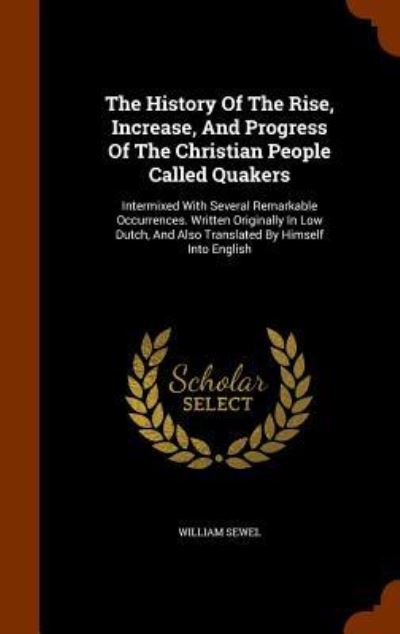 The History Of The Rise, Increase, And Progress Of The Christian People Called Quakers

Intermixed With Several Remarkable Occurrences. Written Originally In Low Dutch, And Also Translated By Himself Into English

Scholar SELECT

WILLIAM SEWEL